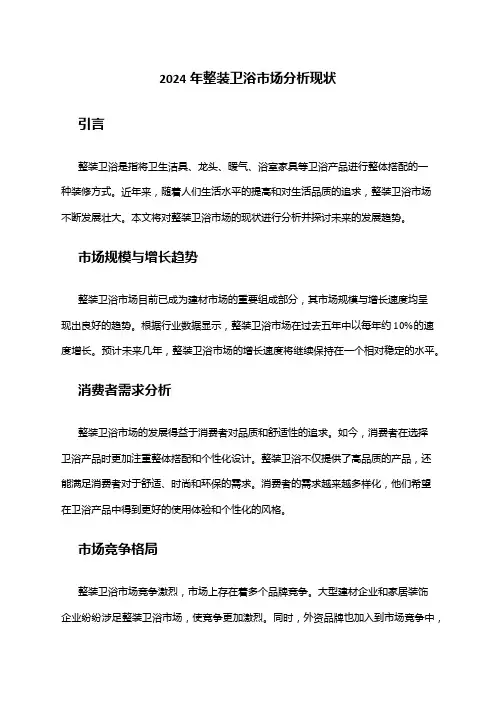 2024 年整装卫浴市场分析现状

引言

整装卫浴是指将卫生洁具、龙头、暖气、浴室家具等卫浴产品进行整体搭配的一种装修方式。近年来，随着人们生活水平的提高和对生活品质的追求，整装卫浴市场不断发展壮大。本文将对整装卫浴市场的现状进行分析并探讨未来的发展趋势。

市场规模与增长趋势

整装卫浴市场目前已成为建材市场的重要组成部分，其市场规模与增长速度均呈现出良好的趋势。根据行业数据显示，整装卫浴市场在过去五年中以每年约 10%的速度增长。预计未来几年，整装卫浴市场的增长速度将继续保持在一个相对稳定的水平。

消费者需求分析

整装卫浴市场的发展得益于消费者对品质和舒适性的追求。如今，消费者在选择卫浴产品时更加注重整体搭配和个性化设计。整装卫浴不仅提供了高品质的产品，还能满足消费者对于舒适、时尚和环保的需求。消费者的需求越来越多样化，他们希望在卫浴产品中得到更好的使用体验和个性化的风格。

市场竞争格局

整装卫浴市场竞争激烈，市场上存在着多个品牌竞争。大型建材企业和家居装饰企业纷纷涉足整装卫浴市场，使竞争更加激烈。同时，外资品牌也加入到市场竞争中，